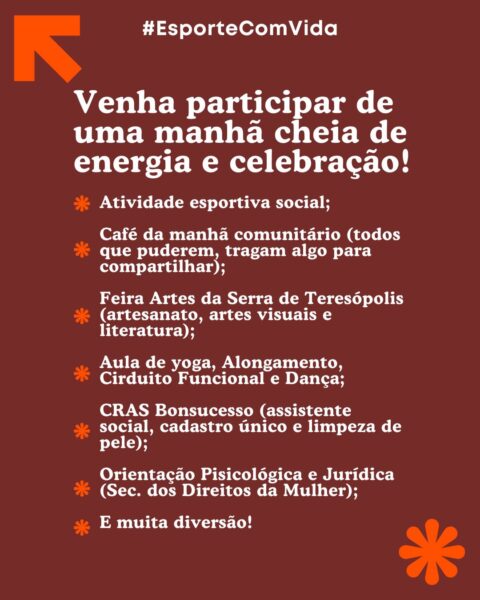 #EsporteComVida

Venha participar de uma manhã cheia de energia e celebração!

Atividade esportiva social;

Café da manhã comunitário (todos que puderem, tragam algo para compartilhar);

Feira Artes da Serra de Teresópolis (artesanato, artes visuais e literatura);

Aula de yoga, Alongamento, Cirduito Funcional e Dança;

CRAS Bonsucesso (assistente social, cadastro único e limpeza de pele);

Orientação Pisicológica e Jurídica (Sec. dos Direitos da Mulher);

E muita diversão!